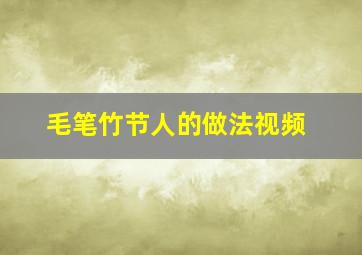 毛笔竹节人的做法视频